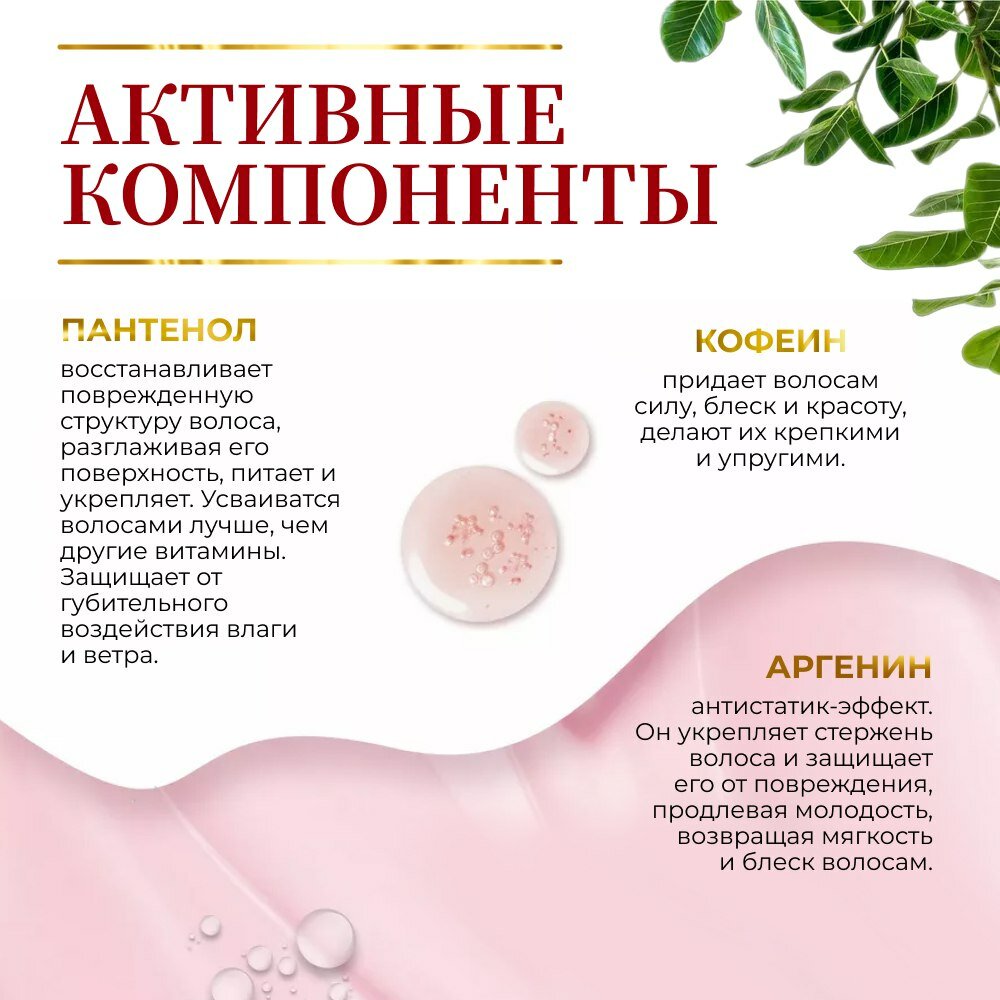 АКТИВНЫЕ КОМПОНЕНТЫ

ПАНТЕНОЛ

восстанавливает поврежденную структуру волоса, разглаживая его поверхность, питает и укрепляет. Усваиватся волосами лучше, чем другие витамины. Защищает от губительного воздействия влаги и ветра.

КОФЕИН

придает волосам силу, блеск и красоту, делают их крепкими и упругими.

АРГЕНИН

антистатик-эффект. Он укрепляет стержень волоса и защищает его от повреждения, продлевая молодость, возвращая мягкость и блеск волосам.